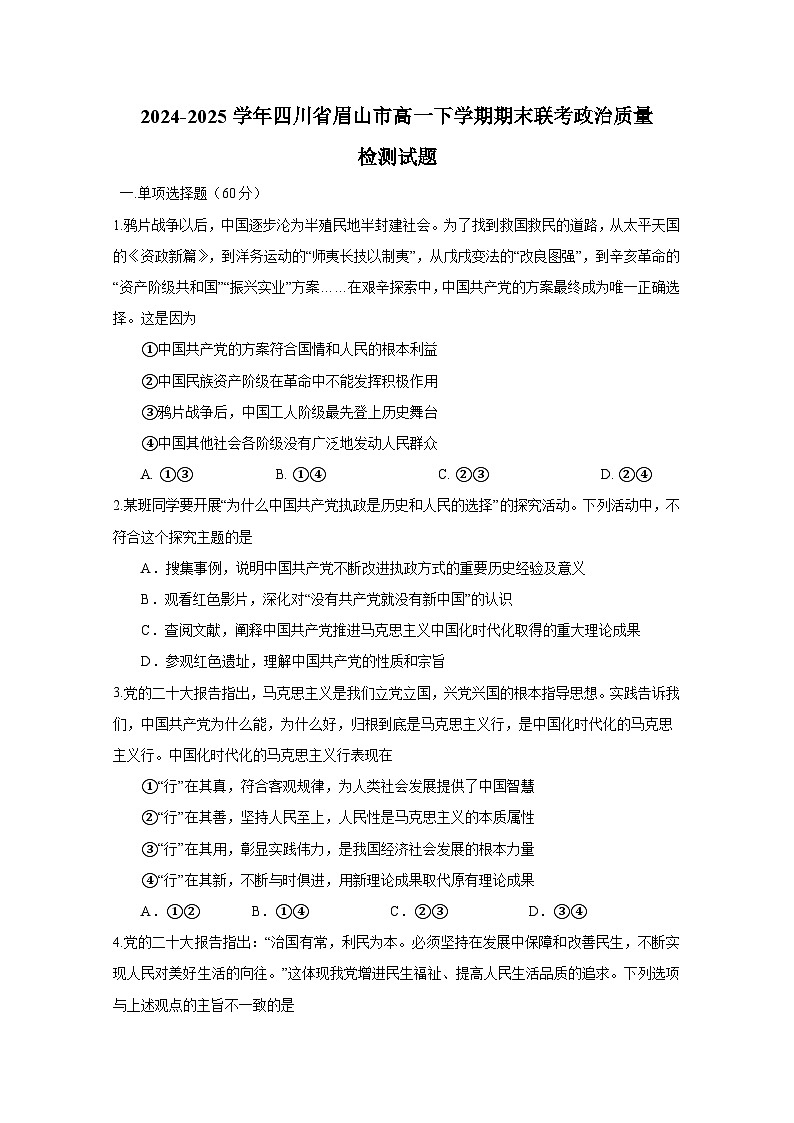 2024-2025 学年四川省眉山市高一下学期期末联考政治质量检测试题

一.单项选择题（60分）

1.鸦片战争以后，中国逐步沦为半殖民地半封建社会。为了找到救国救民的道路，从太平天国的《资政新篇》，到洋务运动的“师夷长技以制夷”，从戊戌变法的“改良图强”，到辛亥革命的“资产阶级共和国”“振兴实业”方案……在艰辛探索中，中国共产党的方案最终成为唯一正确选择。这是因为

①中国共产党的方案符合国情和人民的根本利益

②中国民族资产阶级在革命中不能发挥积极作用

③鸦片战争后，中国工人阶级最先登上历史舞台

④中国其他社会各阶级没有广泛地发动人民群众

A. ①③　　B. ①④　　C. ②③　　D. ②④

2.某班同学要开展“为什么中国共产党执政是历史和人民的选择”的探究活动。下列活动中，不符合这个探究主题的是

A．搜集事例，说明中国共产党不断改进执政方式的重要历史经验及意义

B．观看红色影片，深化对“没有共产党就没有新中国”的认识

C．查阅文献，阐释中国共产党推进马克思主义中国化时代化取得的重大理论成果

D．参观红色遗址，理解中国共产党的性质和宗旨

3.党的二十大报告指出，马克思主义是我们立党立国，兴党兴国的根本指导思想。实践告诉我们，中国共产党为什么能，为什么好，归根到底是马克思主义行，是中国化时代化的马克思主义行。中国化时代化的马克思主义行表现在

①“行”在其真，符合客观规律，为人类社会发展提供了中国智慧

②“行”在其善，坚持人民至上，人民性是马克思主义的本质属性

③“行”在其用，彰显实践伟力，是我国经济社会发展的根本力量

④“行”在其新，不断与时俱进，用新理论成果取代原有理论成果

A．①②　　B．①④　　C．②③　　D．③④

4.党的二十大报告指出：“治国有常，利民为本。必须坚持在发展中保障和改善民生，不断实现人民对美好生活的向往。”这体现我党增进民生福祉、提高人民生活品质的追求。下列选项与上述观点的主旨不一致的是